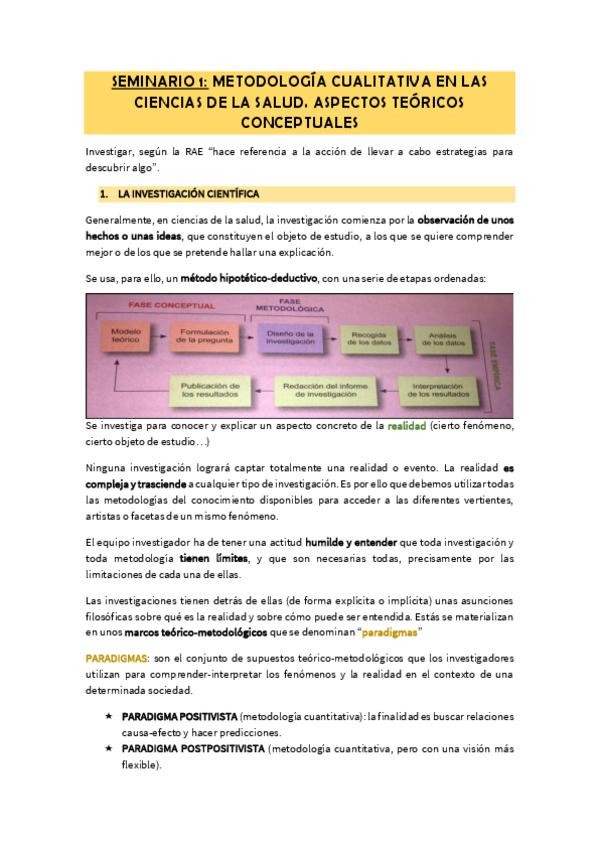 SEMINARIO 1: METODOLOGÍA CUALITATIVA EN LAS CIENCIAS DE LA SALUD. ASPECTOS TEÓRICOS CONCEPTUALES

Investigar, según la RAE "hace referencia a la acción de llevar a cabo estrategias para descubrir algo".

1. LA INVESTIGACIÓN CIENTÍFICA

Generalmente, en ciencias de la salud, la investigación comienza por la observación de unos hechos o unas ideas, que constituyen el objeto de estudio, a los que se quiere comprender mejor o de los que se pretende hallar una explicación.

Se usa, para ello, un método hipotético-deductivo, con una serie de etapas ordenadas:

FASE CONCEPTUAL

FASE METODOLÓGICA

FASE EMPÍRICA

Modelo teórico

Formulación de la pregunta

Diseño de la investigación

Recogida de los datos

Análisis de los datos

Interpretación de los resultados

Redacción del informe de investigación

Publicación de los resultados

Se investiga para conocer y explicar un aspecto concreto de la realidad (cierto fenómeno, cierto objeto de estudio…)

Ninguna investigación logrará captar totalmente una realidad o evento. La realidad es compleja y trasciende a cualquier tipo de investigación. Es por ello que debemos utilizar todas las metodologías del conocimiento disponibles para acceder a las diferentes vertientes, artistas o facetas de un mismo fenómeno.

El equipo investigador ha de tener una actitud humilde y entender que toda investigación y toda metodología tienen límites, y que son necesarias todas, precisamente por las limitaciones de cada una de ellas.

Las investigaciones tienen detrás de ellas (de forma explícita o implícita) unas asunciones filosóficas sobre qué es la realidad y sobre cómo puede ser entendida. Estás se materializan en unos marcos teórico-metodológicos que se denominan "paradigmas"

PARADIGMAS: son el conjunto de supuestos teórico-metodológicos que los investigadores utilizan para comprender-interpretar los fenómenos y la realidad en el contexto de una determinada sociedad.

★ PARADIGMA POSITIVISTA (metodología cuantitativa): la finalidad es buscar relaciones causa-efecto y hacer predicciones.
★ PARADIGMA POSTPOSITIVISTA (metodología cuantitativa, pero con una visión más flexible).